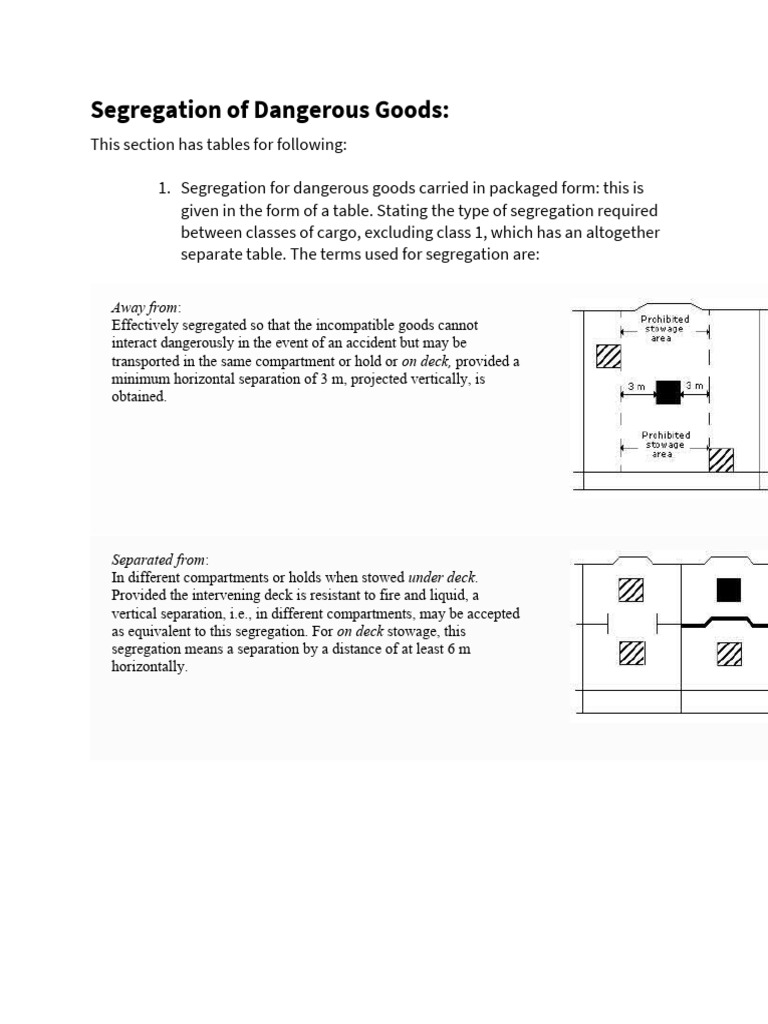 Segregation of Dangerous Goods:

This section has tables for following:

1. Segregation for dangerous goods carried in packaged form: this is given in the form of a table. Stating the type of segregation required between classes of cargo, excluding class 1, which has an altogether separate table. The terms used for segregation are:

Away from:
Effectively segregated so that the incompatible goods cannot interact dangerously in the event of an accident but may be transported in the same compartment or hold or on deck, provided a minimum horizontal separation of 3 m, projected vertically, is obtained.

Prohibited stowage area

3 m

3 m

Prohibited stowage area

Separated from:
In different compartments or holds when stowed under deck. Provided the intervening deck is resistant to fire and liquid, a vertical separation, i.e., in different compartments, may be accepted as equivalent to this segregation. For on deck stowage, this segregation means a separation by a distance of at least 6 m horizontally.